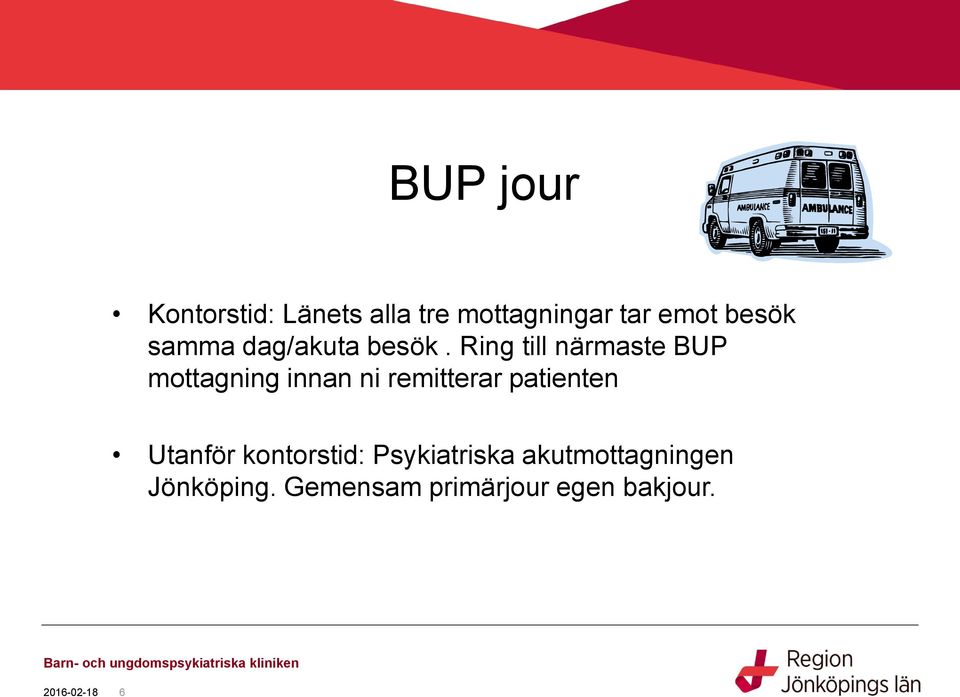 BUP jour

AMBULANCE AMBULANCE

• Kontorstid: Länets alla tre mottagningar tar emot besök samma dag/akuta besök . Ring till närmaste BUP mottagning innan ni remitterar patienten

• Utanför kontorstid: Psykiatriska akutmottagningen Jönköping. Gemensam primärjour egen bakjour.

Barn- och ungdomspsykiatriska kliniken

2016-02-18 6

Region Jönköpings län